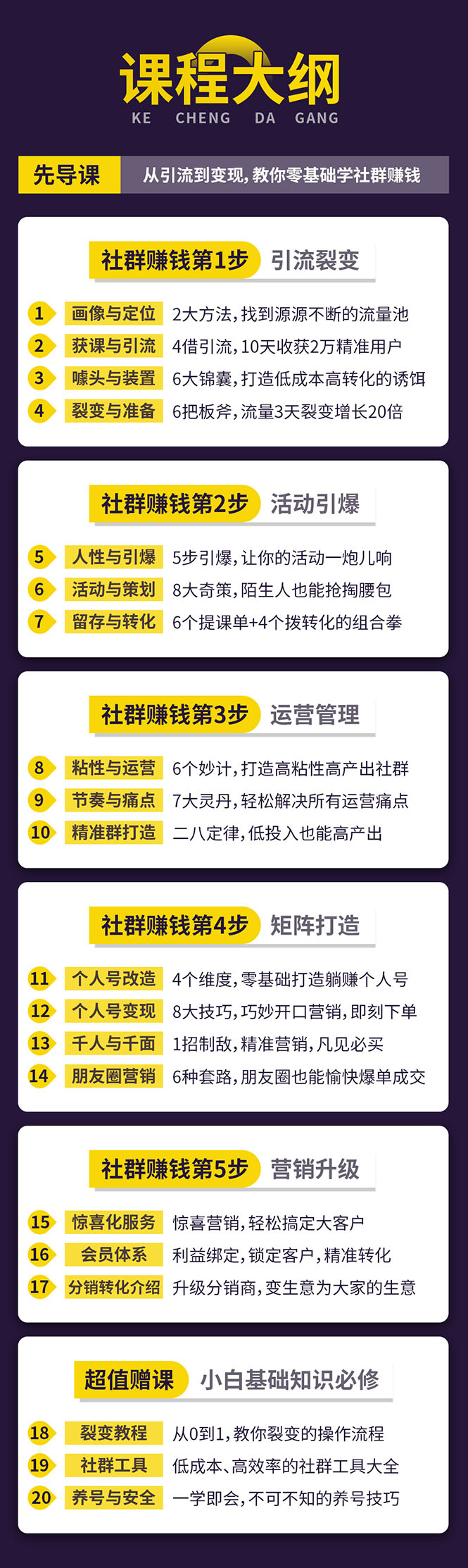 课程大纲
KE CHENG DA GANG

先导课 从引流到变现，教你零基础学社群赚钱

社群赚钱第1步 引流裂变
1 画像与定位 2大方法，找到源源不断的流量池
2 获课与引流 4借引流，10天收获2万精准用户
3 噱头与装置 6大锦囊，打造低成本高转化的诱饵
4 裂变与准备 6把板斧，流量3天裂变增长20倍

社群赚钱第2步 活动引爆
5 人性与引爆 5步引爆，让你的活动一炮儿响
6 活动与策划 8大奇策，陌生人也能抢掏腰包
7 留存与转化 6个提课单+4个拨转化的组合拳

社群赚钱第3步 运营管理
8 粘性与运营 6个妙计，打造高粘性高产出社群
9 节奏与痛点 7大灵丹，轻松解决所有运营痛点
10 精准群打造 二八定律，低投入也能高产出

社群赚钱第4步 矩阵打造
11 个人号改造 4个维度，零基础打造躺赚个人号
12 个人号变现 8大技巧，巧妙开口营销，即刻下单
13 千人与千面 1招制敌，精准营销，凡见必买
14 朋友圈营销 6种套路，朋友圈也能愉快爆单成交

社群赚钱第5步 营销升级
15 惊喜化服务 惊喜营销，轻松搞定大客户
16 会员体系 利益绑定，锁定客户，精准转化
17 分销转化介绍 升级分销商，变生意为大家的生意

超值赠课 小白基础知识必修
18 裂变教程 从0到1，教你裂变的操作流程
19 社群工具 低成本、高效率的社群工具大全
20 养号与安全 一学即会，不可不知的养号技巧